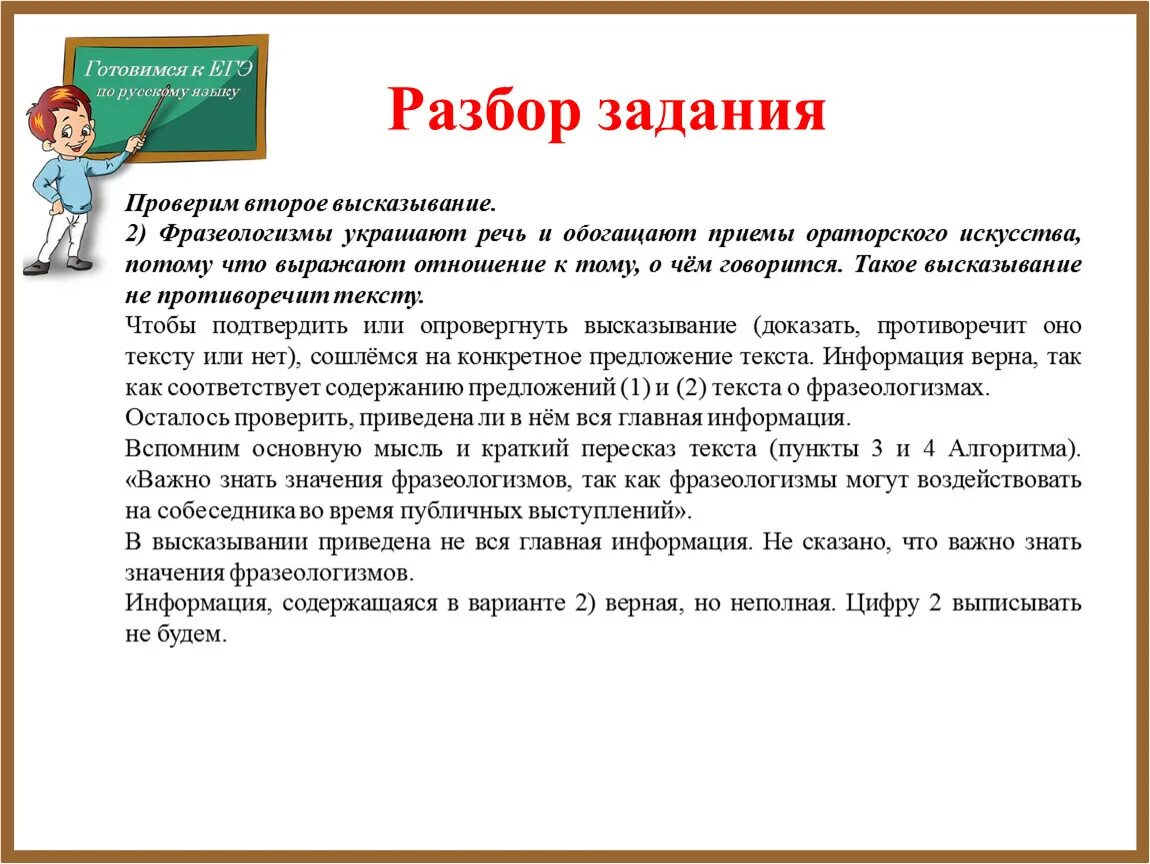 Готовимся к ЕГЭ
по русскому языку

Разбор задания

Проверим второе высказывание.
2) Фразеологизмы украшают речь и обогащают приемы ораторского искусства, потому что выражают отношение к тому, о чём говорится. Такое высказывание не противоречит тексту.
Чтобы подтвердить или опровергнуть высказывание (доказать, противоречит оно тексту или нет), сошлёмся на конкретное предложение текста. Информация верна, так как соответствует содержанию предложений (1) и (2) текста о фразеологизмах.
Осталось проверить, приведена ли в нём вся главная информация.
Вспомним основную мысль и краткий пересказ текста (пункты 3 и 4 Алгоритма). «Важно знать значения фразеологизмов, так как фразеологизмы могут воздействовать на собеседника во время публичных выступлений».
В высказывании приведена не вся главная информация. Не сказано, что важно знать значения фразеологизмов.
Информация, содержащаяся в варианте 2) верная, но неполная. Цифру 2 выписывать не будем.